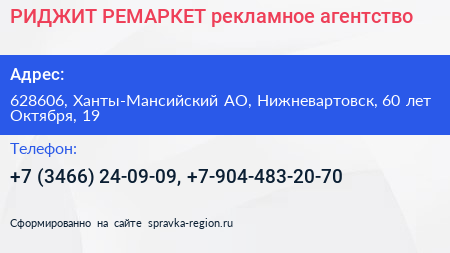 РИДЖИТ РЕМАРКЕТ рекламное агентство

Адрес:

628606, Ханты-Мансийский АО, Нижневартовск, 60 лет Октября, 19

Телефон:

+7 (3466) 24-09-09, +7-904-483-20-70

Сформированно на сайте spravka-region.ru